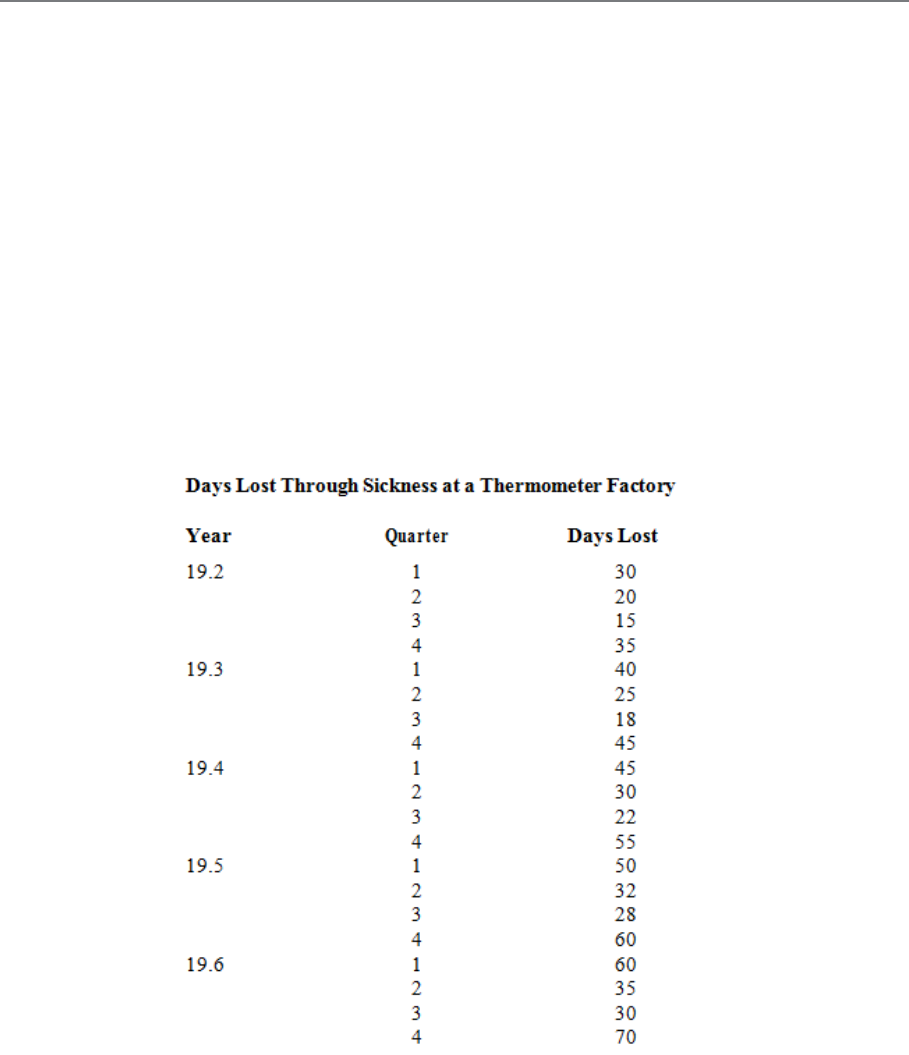 **Days Lost Through Sickness at a Thermometer Factory**

| Year | Quarter | Days Lost |
|---|---|---|
| 19.2 | 1 | 30 |
| | 2 | 20 |
| | 3 | 15 |
| | 4 | 35 |
| 19.3 | 1 | 40 |
| | 2 | 25 |
| | 3 | 18 |
| | 4 | 45 |
| 19.4 | 1 | 45 |
| | 2 | 30 |
| | 3 | 22 |
| | 4 | 55 |
| 19.5 | 1 | 50 |
| | 2 | 32 |
| | 3 | 28 |
| | 4 | 60 |
| 19.6 | 1 | 60 |
| | 2 | 35 |
| | 3 | 30 |
| | 4 | 70 |